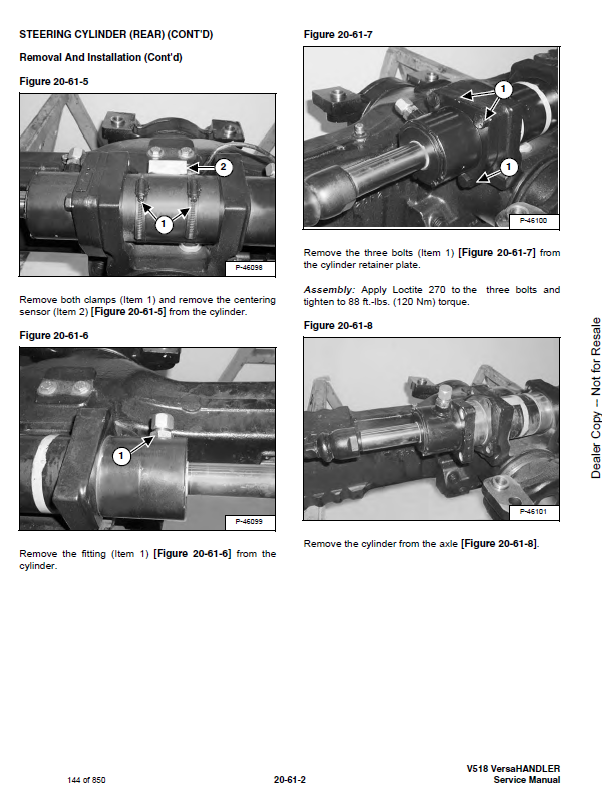 STEERING CYLINDER (REAR) (CONT'D)

Removal And Installation (Cont'd)

Figure 20-61-5

2

1

P-46098

Remove both clamps (Item 1) and remove the centering sensor (Item 2) [Figure 20-61-5] from the cylinder.

Figure 20-61-6

1

P-46099

Remove the fitting (Item 1) [Figure 20-61-6] from the cylinder.

Figure 20-61-7

1

1

P-46100

Remove the three bolts (Item 1) [Figure 20-61-7] from the cylinder retainer plate.

Assembly: Apply Loctite 270 to the three bolts and tighten to 88 ft.-lbs. (120 Nm) torque.

Figure 20-61-8

P-46101

Remove the cylinder from the axle [Figure 20-61-8].

Dealer Copy -- Not for Resale

144 of 850

20-61-2

V518 VersaHANDLER
Service Manual